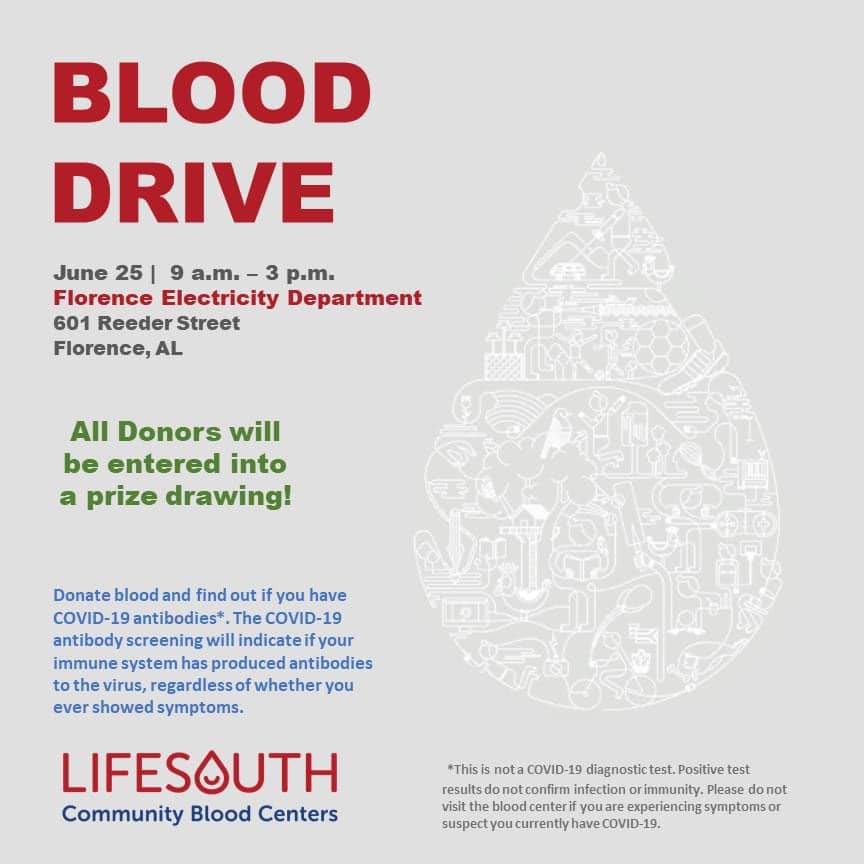 BLOOD DRIVE

June 25 | 9 a.m. – 3 p.m.
Florence Electricity Department
601 Reeder Street
Florence, AL

All Donors will be entered into a prize drawing!

Donate blood and find out if you have COVID-19 antibodies*. The COVID-19 antibody screening will indicate if your immune system has produced antibodies to the virus, regardless of whether you ever showed symptoms.

LIFESOUTH
Community Blood Centers

*This is not a COVID-19 diagnostic test. Positive test results do not confirm infection or immunity. Please do not visit the blood center if you are experiencing symptoms or suspect you currently have COVID-19.